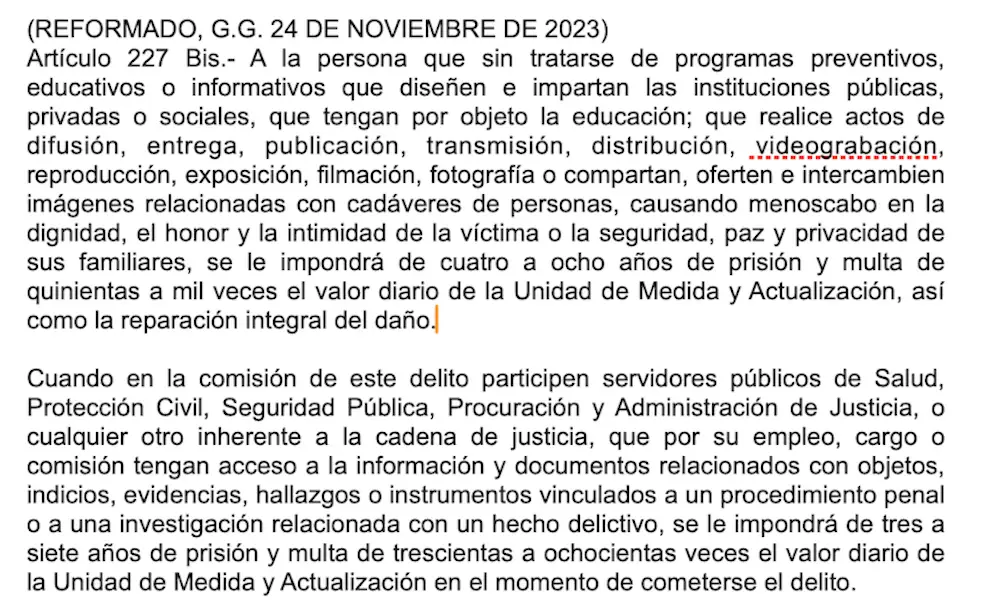 (REFORMADO, G.G. 24 DE NOVIEMBRE DE 2023)
Artículo 227 Bis.- A la persona que sin tratarse de programas preventivos, educativos o informativos que diseñen e impartan las instituciones públicas, privadas o sociales, que tengan por objeto la educación; que realice actos de difusión, entrega, publicación, transmisión, distribución, videograbación, reproducción, exposición, filmación, fotografía o compartan, oferten e intercambien imágenes relacionadas con cadáveres de personas, causando menoscabo en la dignidad, el honor y la intimidad de la víctima o la seguridad, paz y privacidad de sus familiares, se le impondrá de cuatro a ocho años de prisión y multa de quinientas a mil veces el valor diario de la Unidad de Medida y Actualización, así como la reparación integral del daño.

Cuando en la comisión de este delito participen servidores públicos de Salud, Protección Civil, Seguridad Pública, Procuración y Administración de Justicia, o cualquier otro inherente a la cadena de justicia, que por su empleo, cargo o comisión tengan acceso a la información y documentos relacionados con objetos, indicios, evidencias, hallazgos o instrumentos vinculados a un procedimiento penal o a una investigación relacionada con un hecho delictivo, se le impondrá de tres a siete años de prisión y multa de trescientas a ochocientas veces el valor diario de la Unidad de Medida y Actualización en el momento de cometerse el delito.